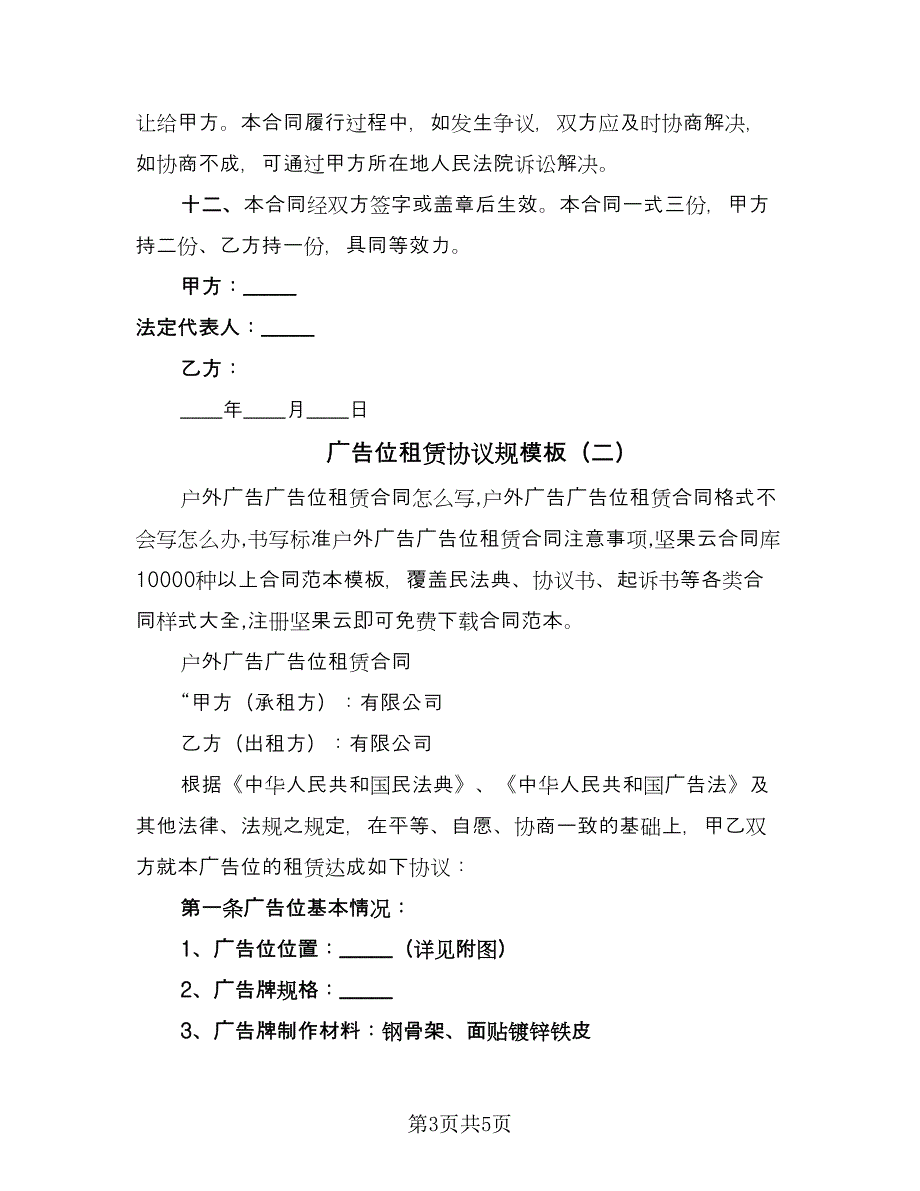 让给甲方。本合同履行过程中，如发生争议，双方应及时协商解决，如协商不成，可通过甲方所在地人民法院诉讼解决。

十二、本合同经双方签字或盖章后生效。本合同一式三份，甲方持二份、乙方持一份，具同等效力。

甲方：_____

法定代表人：_____

乙方：

____年____月____日

广告位租赁协议规模板（二）

户外广告广告位租赁合同怎么写,户外广告广告位租赁合同格式不会写怎么办,书写标准户外广告广告位租赁合同注意事项,坚果云合同库10000种以上合同范本模板，覆盖民法典、协议书、起诉书等各类合同样式大全,注册坚果云即可免费下载合同范本。

户外广告广告位租赁合同

“甲方（承租方）：有限公司

乙方（出租方）：有限公司

根据《中华人民共和国民法典》、《中华人民共和国广告法》及其他法律、法规之规定，在平等、自愿、协商一致的基础上，甲乙双方就本广告位的租赁达成如下协议：

第一条广告位基本情况：

1、广告位位置：_____（详见附图）

2、广告牌规格：_____

3、广告牌制作材料：钢骨架、面贴镀锌铁皮

第3页共5页